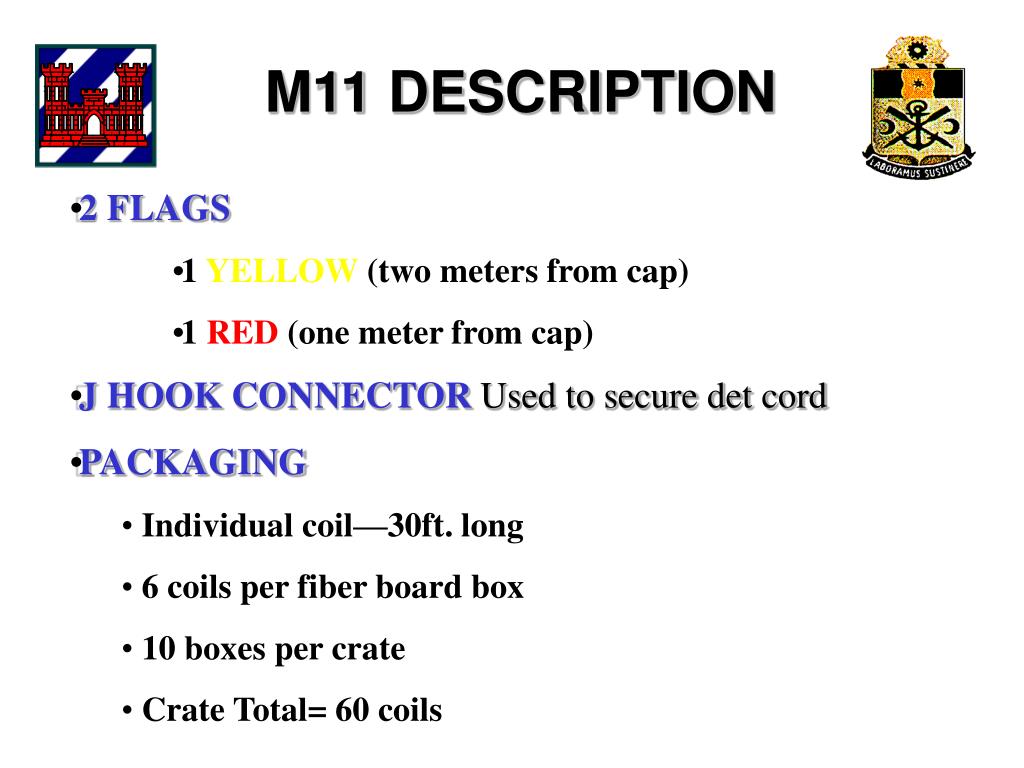 M11 DESCRIPTION

LABORAMUS SUSTINERE

•2 FLAGS

•1 YELLOW (two meters from cap)

•1 RED (one meter from cap)

•J HOOK CONNECTOR Used to secure det cord

•PACKAGING

• Individual coil—30ft. long

• 6 coils per fiber board box

• 10 boxes per crate

• Crate Total= 60 coils